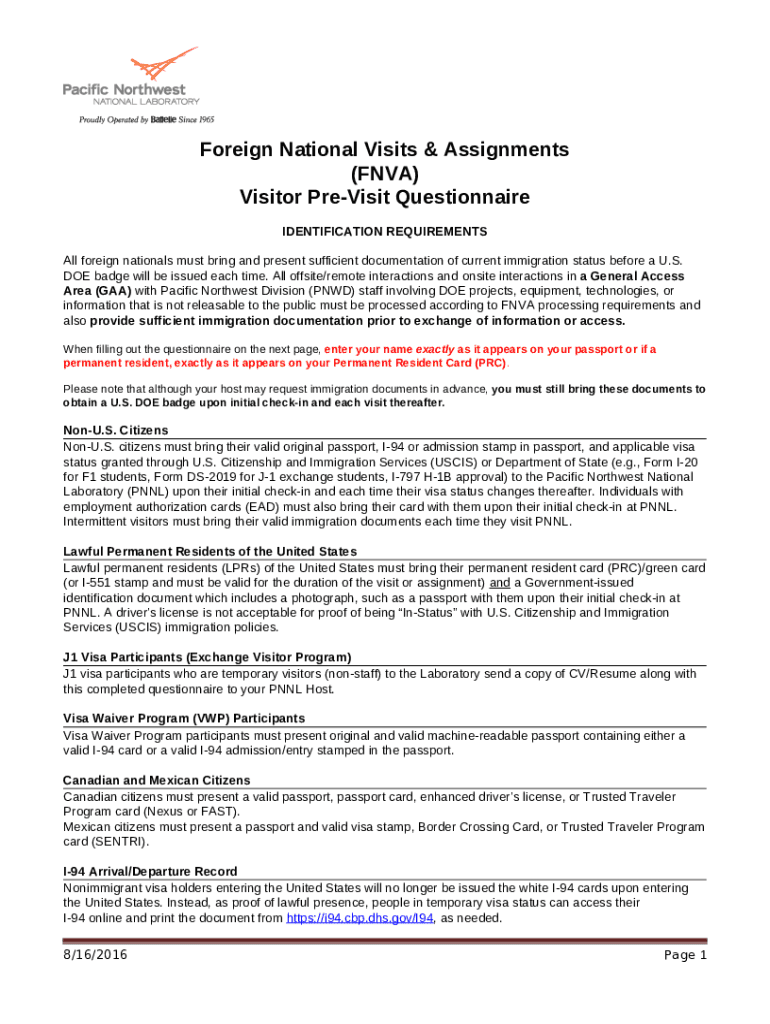 Pacific Northwest
NATIONAL LABORATORY
Proudly Operated by Battelle Since 1965

Foreign National Visits & Assignments (FNVA)
Visitor Pre-Visit Questionnaire

IDENTIFICATION REQUIREMENTS

All foreign nationals must bring and present sufficient documentation of current immigration status before a U.S. DOE badge will be issued each time. All offsite/remote interactions and onsite interactions in a General Access Area (GAA) with Pacific Northwest Division (PNWD) staff involving DOE projects, equipment, technologies, or information that is not releasable to the public must be processed according to FNVA processing requirements and also provide sufficient immigration documentation prior to exchange of information or access.

When filling out the questionnaire on the next page, enter your name exactly as it appears on your passport or if a permanent resident, exactly as it appears on your Permanent Resident Card (PRC).

Please note that although your host may request immigration documents in advance, you must still bring these documents to obtain a U.S. DOE badge upon initial check-in and each visit thereafter.

Non-U.S. Citizens
Non-U.S. citizens must bring their valid original passport, I-94 or admission stamp in passport, and applicable visa status granted through U.S. Citizenship and Immigration Services (USCIS) or Department of State (e.g., Form I-20 for F1 students, Form DS-2019 for J-1 exchange students, I-797 H-1B approval) to the Pacific Northwest National Laboratory (PNNL) upon their initial check-in and each time their visa status changes thereafter. Individuals with employment authorization cards (EAD) must also bring their card with them upon their initial check-in at PNNL. Intermittent visitors must bring their valid immigration documents each time they visit PNNL.

Lawful Permanent Residents of the United States
Lawful permanent residents (LPRs) of the United States must bring their permanent resident card (PRC)/green card (or I-551 stamp and must be valid for the duration of the visit or assignment) and a Government-issued identification document which includes a photograph, such as a passport with them upon their initial check-in at PNNL. A driver's license is not acceptable for proof of being "In-Status" with U.S. Citizenship and Immigration Services (USCIS) immigration policies.

J1 Visa Participants (Exchange Visitor Program)
J1 visa participants who are temporary visitors (non-staff) to the Laboratory send a copy of CV/Resume along with this completed questionnaire to your PNNL Host.

Visa Waiver Program (VWP) Participants
Visa Waiver Program participants must present original and valid machine-readable passport containing either a valid I-94 card or a valid I-94 admission/entry stamped in the passport.

Canadian and Mexican Citizens
Canadian citizens must present a valid passport, passport card, enhanced driver's license, or Trusted Traveler Program card (Nexus or FAST).
Mexican citizens must present a passport and valid visa stamp, Border Crossing Card, or Trusted Traveler Program card (SENTRI).

I-94 Arrival/Departure Record
Nonimmigrant visa holders entering the United States will no longer be issued the white I-94 cards upon entering the United States. Instead, as proof of lawful presence, people in temporary visa status can access their I-94 online and print the document from https://i94.cbp.dhs.gov/I94, as needed.

8/16/2016 Page 1